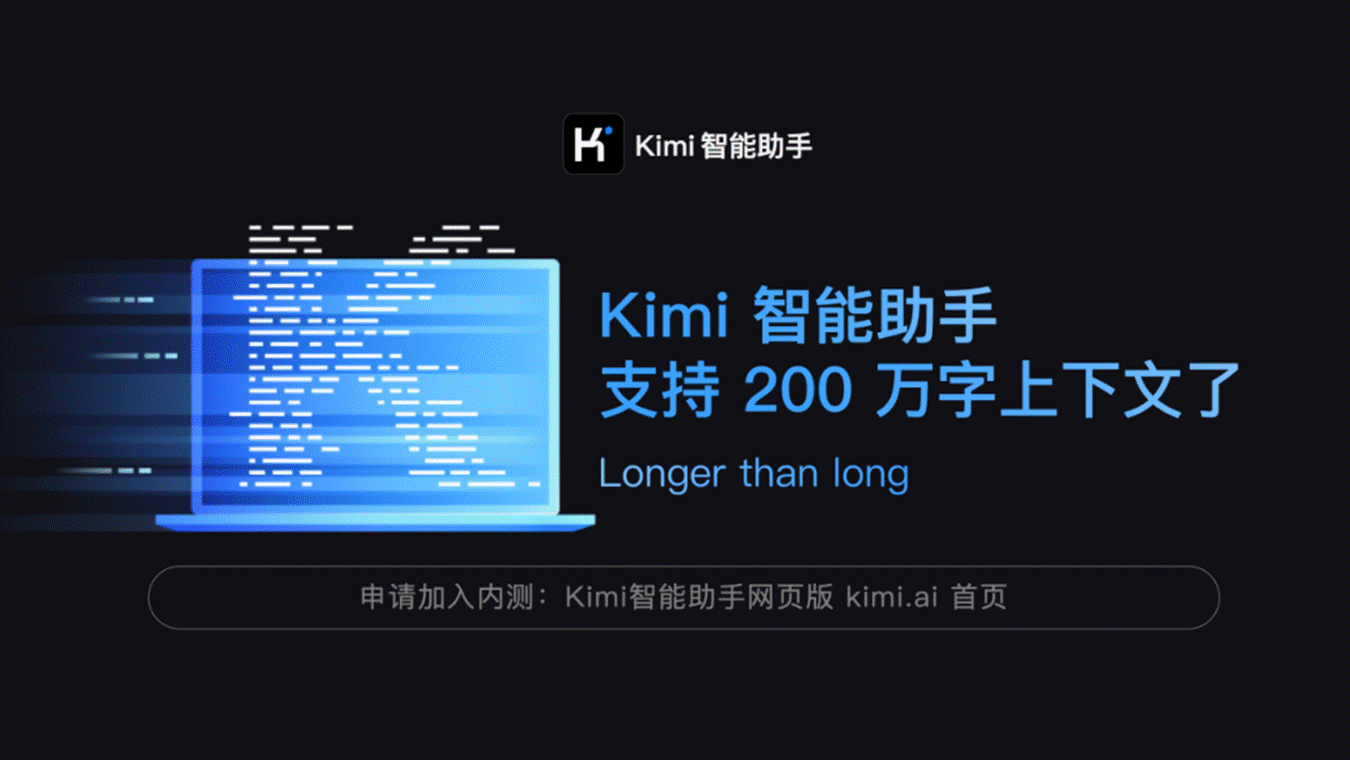 K Kimi 智能助手

Kimi 智能助手
支持 200 万字上下文了

Longer than long

申请加入内测：Kimi智能助手网页版 kimi.ai 首页